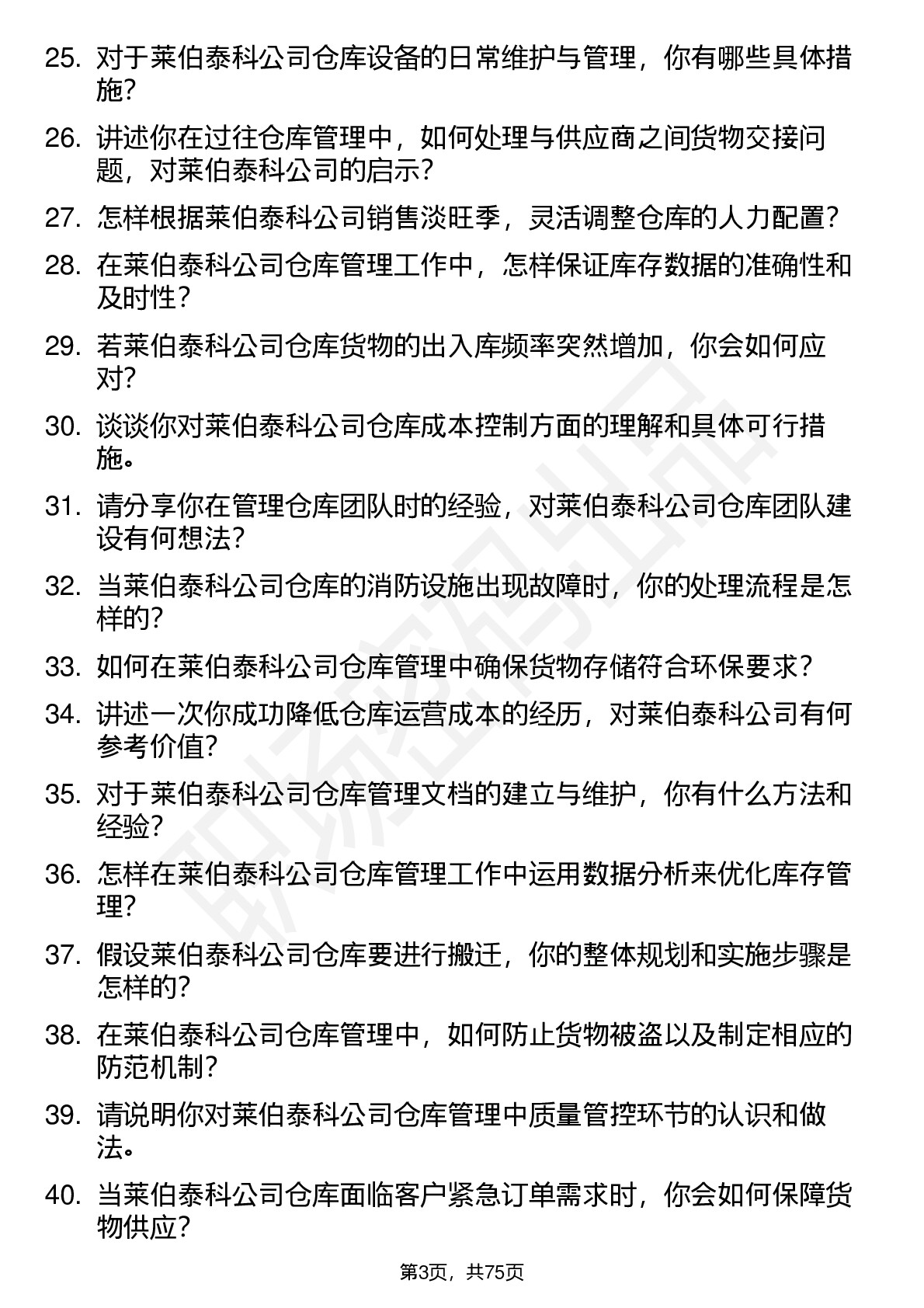 25. 对于莱伯泰科公司仓库设备的日常维护与管理，你有哪些具体措施？

26. 讲述你在过往仓库管理中，如何处理与供应商之间货物交接问题，对莱伯泰科公司的启示？

27. 怎样根据莱伯泰科公司销售淡旺季，灵活调整仓库的人力配置？

28. 在莱伯泰科公司仓库管理工作中，怎样保证库存数据的准确性和及时性？

29. 若莱伯泰科公司仓库货物的出入库频率突然增加，你会如何应对？

30. 谈谈你对莱伯泰科公司仓库成本控制方面的理解和具体可行措施。

31. 请分享你在管理仓库团队时的经验，对莱伯泰科公司仓库团队建设有何想法？

32. 当莱伯泰科公司仓库的消防设施出现故障时，你的处理流程是怎样的？

33. 如何在莱伯泰科公司仓库管理中确保货物存储符合环保要求？

34. 讲述一次你成功降低仓库运营成本的经历，对莱伯泰科公司有何参考价值？

35. 对于莱伯泰科公司仓库管理文档的建立与维护，你有什么方法和经验？

36. 怎样在莱伯泰科公司仓库管理工作中运用数据分析来优化库存管理？

37. 假设莱伯泰科公司仓库要进行搬迁，你的整体规划和实施步骤是怎样的？

38. 在莱伯泰科公司仓库管理中，如何防止货物被盗以及制定相应的防范机制？

39. 请说明你对莱伯泰科公司仓库管理中质量管控环节的认识和做法。

40. 当莱伯泰科公司仓库面临客户紧急订单需求时，你会如何保障货物供应？

第3页，共75页